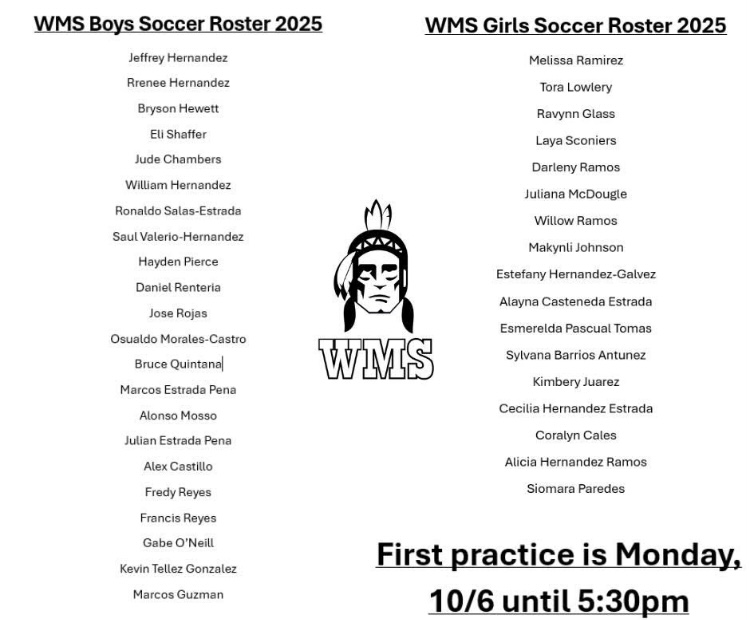 WMS Boys Soccer Roster 2025

Jeffrey Hernandez
Rrenee Hernandez
Bryson Hewett
Eli Shaffer
Jude Chambers
William Hernandez
Ronaldo Salas-Estrada
Saul Valerio-Hernandez
Hayden Pierce
Daniel Renteria
Jose Rojas
Osualdo Morales-Castro
Bruce Quintana
Marcos Estrada Pena
Alonso Mosso
Julian Estrada Pena
Alex Castillo
Fredy Reyes
Francis Reyes
Gabe O'Neill
Kevin Tellez Gonzalez
Marcos Guzman

WMS

WMS Girls Soccer Roster 2025

Melissa Ramirez
Tora Lowlery
Ravynn Glass
Laya Sconiers
Darleny Ramos
Juliana McDougle
Willow Ramos
Makynli Johnson
Estefany Hernandez-Galvez
Alayna Casteneda Estrada
Esmerelda Pascual Tomas
Sylvana Barrios Antunez
Kimbery Juarez
Cecilia Hernandez Estrada
Coralyn Cales
Alicia Hernandez Ramos
Siomara Paredes

First practice is Monday, 10/6 until 5:30pm